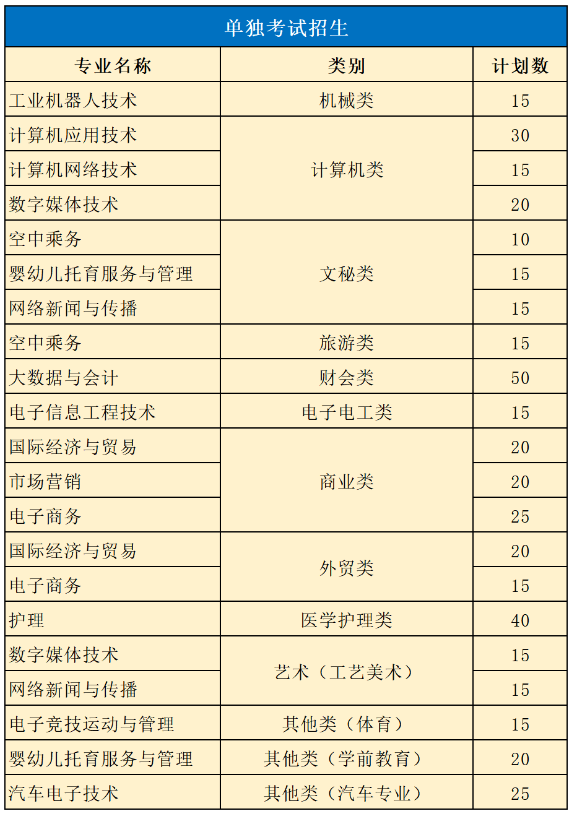 单独考试招生

| 专业名称 | 类别 | 计划数 |
|---|---|---|
| 工业机器人技术 | 机械类 | 15 |
| 计算机应用技术 | 计算机类 | 30 |
| 计算机网络技术 | 计算机类 | 15 |
| 数字媒体技术 | 计算机类 | 20 |
| 空中乘务 | 文秘类 | 10 |
| 婴幼儿托育服务与管理 | 文秘类 | 15 |
| 网络新闻与传播 | 文秘类 | 15 |
| 空中乘务 | 旅游类 | 15 |
| 大数据与会计 | 财会类 | 50 |
| 电子信息工程技术 | 电子电工类 | 15 |
| 国际经济与贸易 | 商业类 | 20 |
| 市场营销 | 商业类 | 20 |
| 电子商务 | 商业类 | 25 |
| 国际经济与贸易 | 外贸类 | 20 |
| 电子商务 | 外贸类 | 15 |
| 护理 | 医学护理类 | 40 |
| 数字媒体技术 | 艺术（工艺美术） | 15 |
| 网络新闻与传播 | 艺术（工艺美术） | 15 |
| 电子竞技运动与管理 | 其他类（体育） | 15 |
| 婴幼儿托育服务与管理 | 其他类（学前教育） | 20 |
| 汽车电子技术 | 其他类（汽车专业） | 25 |